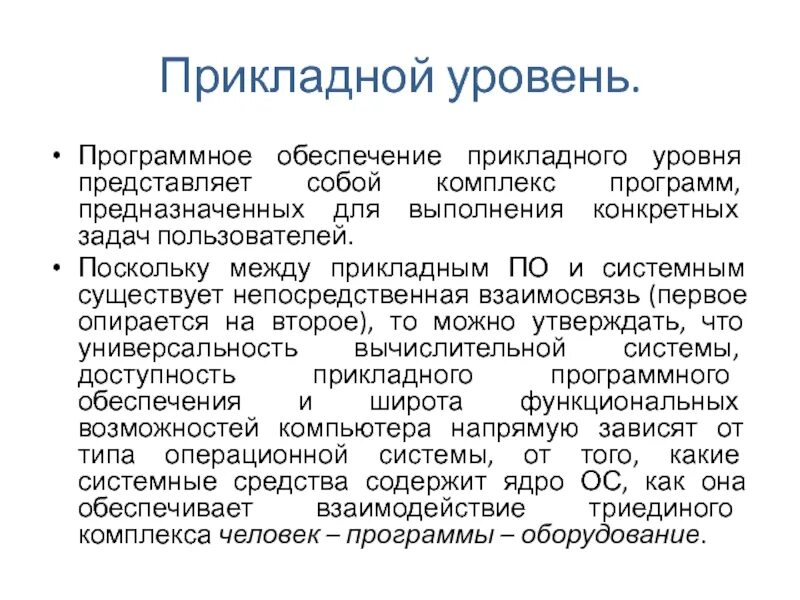 Прикладной уровень.

• Программное обеспечение прикладного уровня представляет собой комплекс программ, предназначенных для выполнения конкретных задач пользователей.

• Поскольку между прикладным ПО и системным существует непосредственная взаимосвязь (первое опирается на второе), то можно утверждать, что универсальность вычислительной системы, доступность прикладного программного обеспечения и широта функциональных возможностей компьютера напрямую зависят от типа операционной системы, от того, какие системные средства содержит ядро ОС, как она обеспечивает взаимодействие триединого комплекса человек – программы – оборудование.